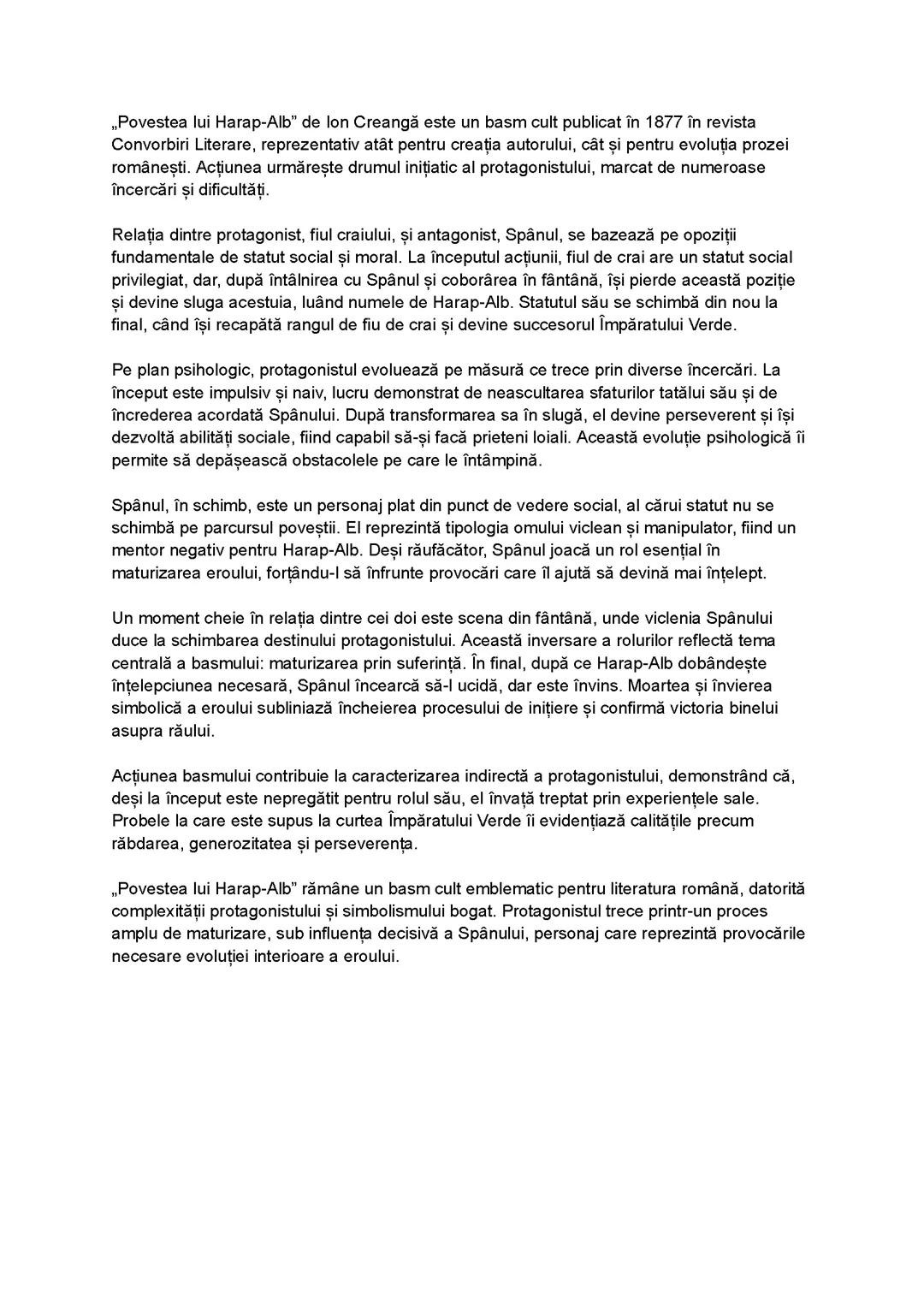 „Povestea lui Harap-Alb” de Ion Creangă este un basm cult publicat în 1877 în revista Convorbiri Literare, reprezentativ atât pentru creația autorului, cât și pentru evoluția prozei românești. Acțiunea urmărește drumul inițiatic al protagonistului, marcat de numeroase încercări și dificultăți.

Relația dintre protagonist, fiul craiului, și antagonist, Spânul, se bazează pe opoziții fundamentale de statut social și moral. La începutul acțiunii, fiul de crai are un statut social privilegiat, dar, după întâlnirea cu Spânul și coborârea în fântână, își pierde această poziție și devine sluga acestuia, luând numele de Harap-Alb. Statutul său se schimbă din nou la final, când își recapătă rangul de fiu de crai și devine succesorul Împăratului Verde.

Pe plan psihologic, protagonistul evoluează pe măsură ce trece prin diverse încercări. La început este impulsiv și naiv, lucru demonstrat de neascultarea sfaturilor tatălui său și de încrederea acordată Spânului. După transformarea sa în slugă, el devine perseverent și își dezvoltă abilități sociale, fiind capabil să-și facă prieteni loiali. Această evoluție psihologică îi permite să depășească obstacolele pe care le întâmpină.

Spânul, în schimb, este un personaj plat din punct de vedere social, al cărui statut nu se schimbă pe parcursul poveștii. El reprezintă tipologia omului viclean și manipulator, fiind un mentor negativ pentru Harap-Alb. Deși răufăcător, Spânul joacă un rol esențial în maturizarea eroului, forțându-l să înfrunte provocări care îl ajută să devină mai înțelept.

Un moment cheie în relația dintre cei doi este scena din fântână, unde viclenia Spânului duce la schimbarea destinului protagonistului. Această inversare a rolurilor reflectă tema centrală a basmului: maturizarea prin suferință. În final, după ce Harap-Alb dobândește înțelepciunea necesară, Spânul încearcă să-l ucidă, dar este învins. Moartea și învierea simbolică a eroului subliniază încheierea procesului de inițiere și confirmă victoria binelui asupra răului.

Acțiunea basmului contribuie la caracterizarea indirectă a protagonistului, demonstrând că, deși la început este nepregătit pentru rolul său, el învață treptat prin experiențele sale. Probele la care este supus la curtea Împăratului Verde îi evidențiază calitățile precum răbdarea, generozitatea și perseverența.

„Povestea lui Harap-Alb” rămâne un basm cult emblematic pentru literatura română, datorită complexității protagonistului și simbolismului bogat. Protagonistul trece printr-un proces amplu de maturizare, sub influența decisivă a Spânului, personaj care reprezintă provocările necesare evoluției interioare a eroului.